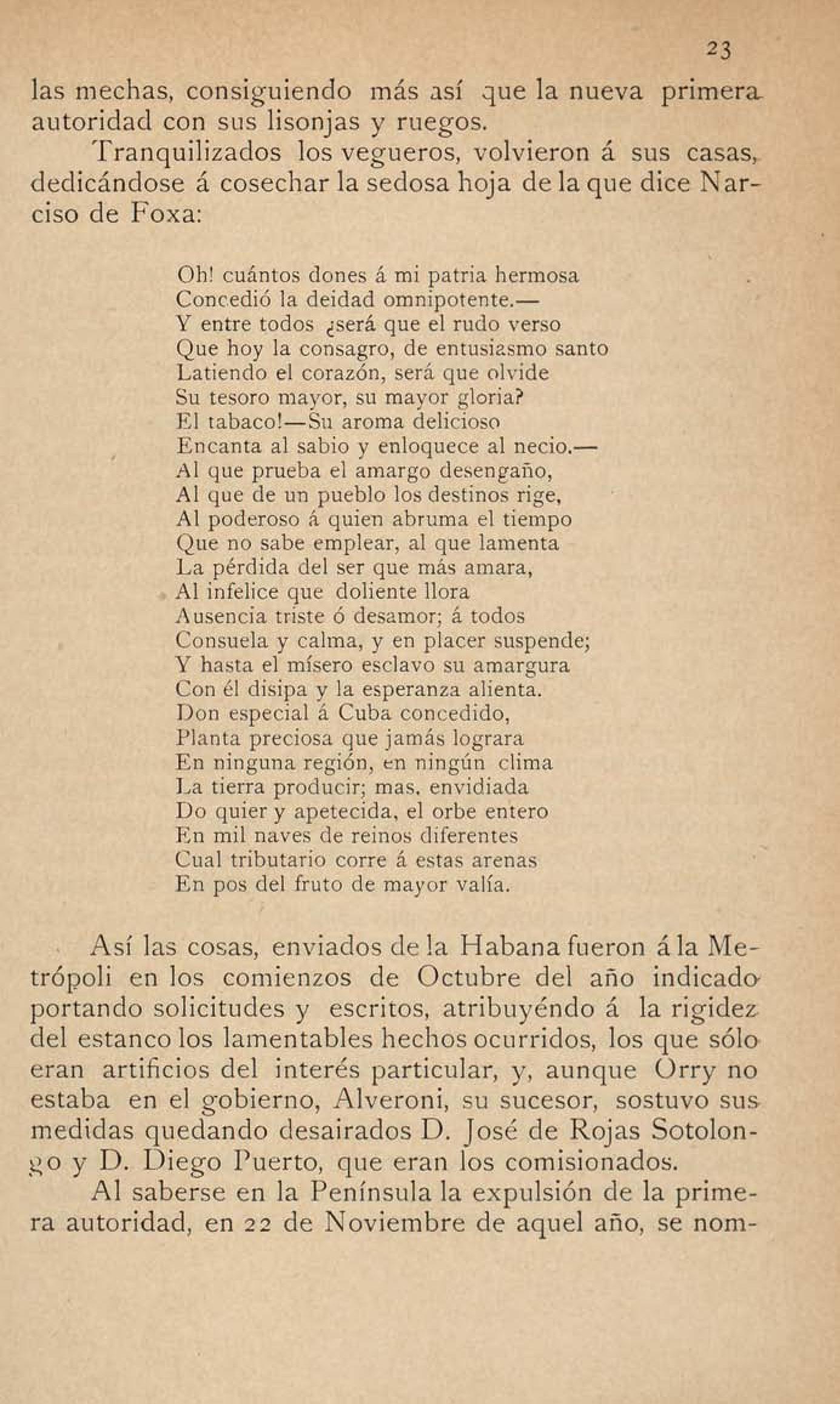 23

las mechas, consiguiendo más así que la nueva primera autoridad con sus lisonjas y ruegos.

Tranquilizados los vegueros, volvieron á sus casas, dedicándose á cosechar la sedosa hoja de la que dice Narciso de Foxa:

Oh! cuántos dones á mi patria hermosa
Concedió la deidad omnipotente.—
Y entre todos ¿será que el rudo verso
Que hoy la consagro, de entusiasmo santo
Latiendo el corazón, será que olvide
Su tesoro mayor, su mayor gloria?
El tabaco!—Su aroma delicioso
Encanta al sabio y enloquece al necio.—
Al que prueba el amargo desengaño,
Al que de un pueblo los destinos rige,
Al poderoso á quien abruma el tiempo
Que no sabe emplear, al que lamenta
La pérdida del ser que más amara,
Al infelice que doliente llora
Ausencia triste ó desamor; á todos
Consuela y calma, y en placer suspende;
Y hasta el mísero esclavo su amargura
Con él disipa y la esperanza alienta.
Don especial á Cuba concedido,
Planta preciosa que jamás lograra
En ninguna región, en ningún clima
La tierra producir; mas, envidiada
Do quier y apetecida, el orbe entero
En mil naves de reinos diferentes
Cual tributario corre á estas arenas
En pos del fruto de mayor valía.

Así las cosas, enviados de la Habana fueron á la Metrópoli en los comienzos de Octubre del año indicado portando solicitudes y escritos, atribuyéndo á la rigidez del estanco los lamentables hechos ocurridos, los que sólo eran artificios del interés particular, y, aunque Orry no estaba en el gobierno, Alveroni, su sucesor, sostuvo sus medidas quedando desairados D. José de Rojas Sotolongo y D. Diego Puerto, que eran los comisionados.

Al saberse en la Península la expulsión de la primera autoridad, en 22 de Noviembre de aquel año, se nom-